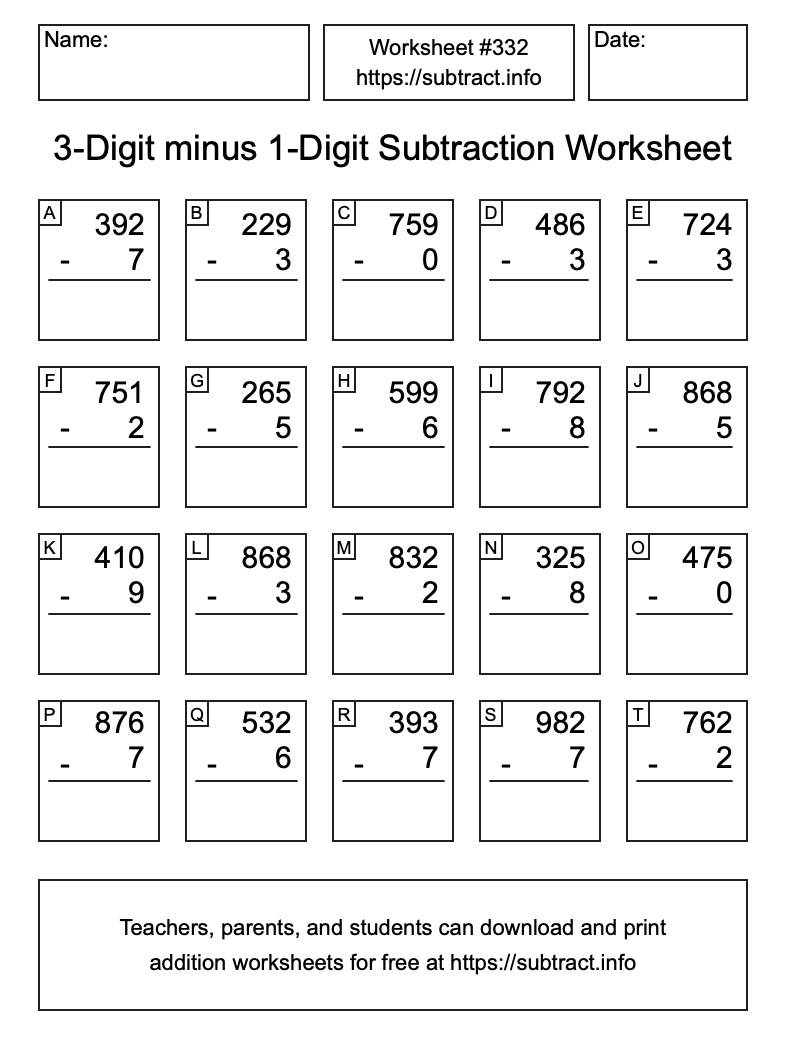 Name:

Worksheet #332
https://subtract.info

Date:

3-Digit minus 1-Digit Subtraction Worksheet

A
392
- 7

B
229
- 3

C
759
- 0

D
486
- 3

E
724
- 3

F
751
- 2

G
265
- 5

H
599
- 6

I
792
- 8

J
868
- 5

K
410
- 9

L
868
- 3

M
832
- 2

N
325
- 8

O
475
- 0

P
876
- 7

Q
532
- 6

R
393
- 7

S
982
- 7

T
762
- 2

Teachers, parents, and students can download and print addition worksheets for free at https://subtract.info